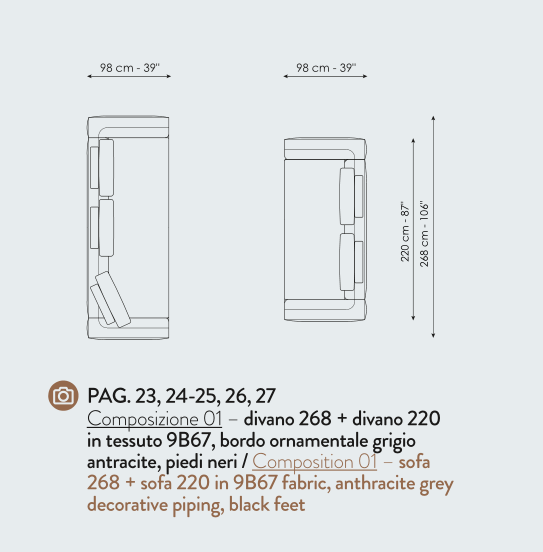 98 cm - 39''

98 cm - 39''

220 cm - 87''

268 cm - 106''

PAG. 23, 24-25, 26, 27
Composizione 01 – divano 268 + divano 220 in tessuto 9B67, bordo ornamentale grigio antracite, piedi neri / Composition 01 – sofa 268 + sofa 220 in 9B67 fabric, anthracite grey decorative piping, black feet